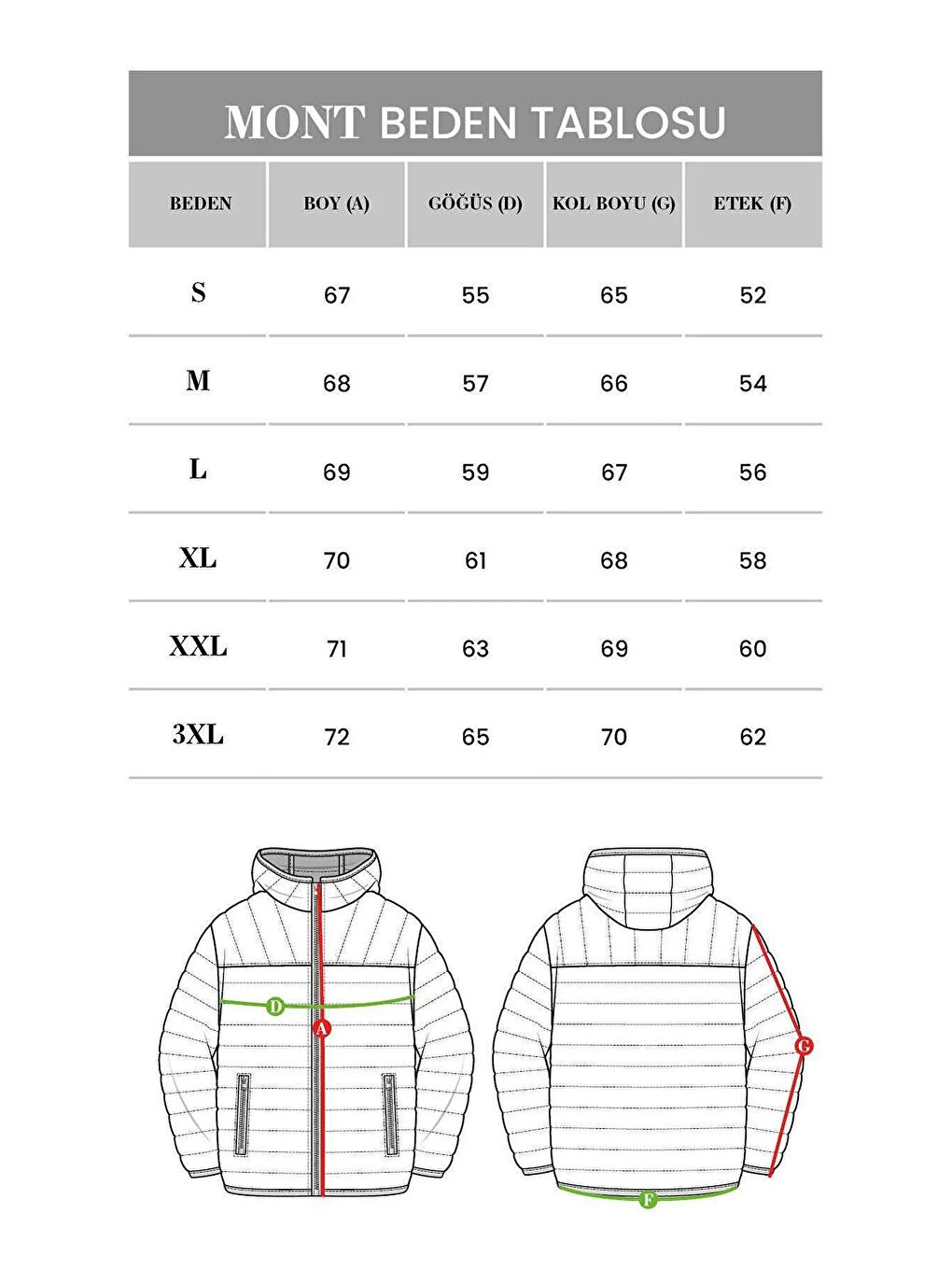 MONT BEDEN TABLOSU

| BEDEN | BOY (A) | GÖĞÜS (D) | KOL BOYU (G) | ETEK (F) |
|---|---|---|---|---|
| S | 67 | 55 | 65 | 52 |
| M | 68 | 57 | 66 | 54 |
| L | 69 | 59 | 67 | 56 |
| XL | 70 | 61 | 68 | 58 |
| XXL | 71 | 63 | 69 | 60 |
| 3XL | 72 | 65 | 70 | 62 |

D
A
G
F